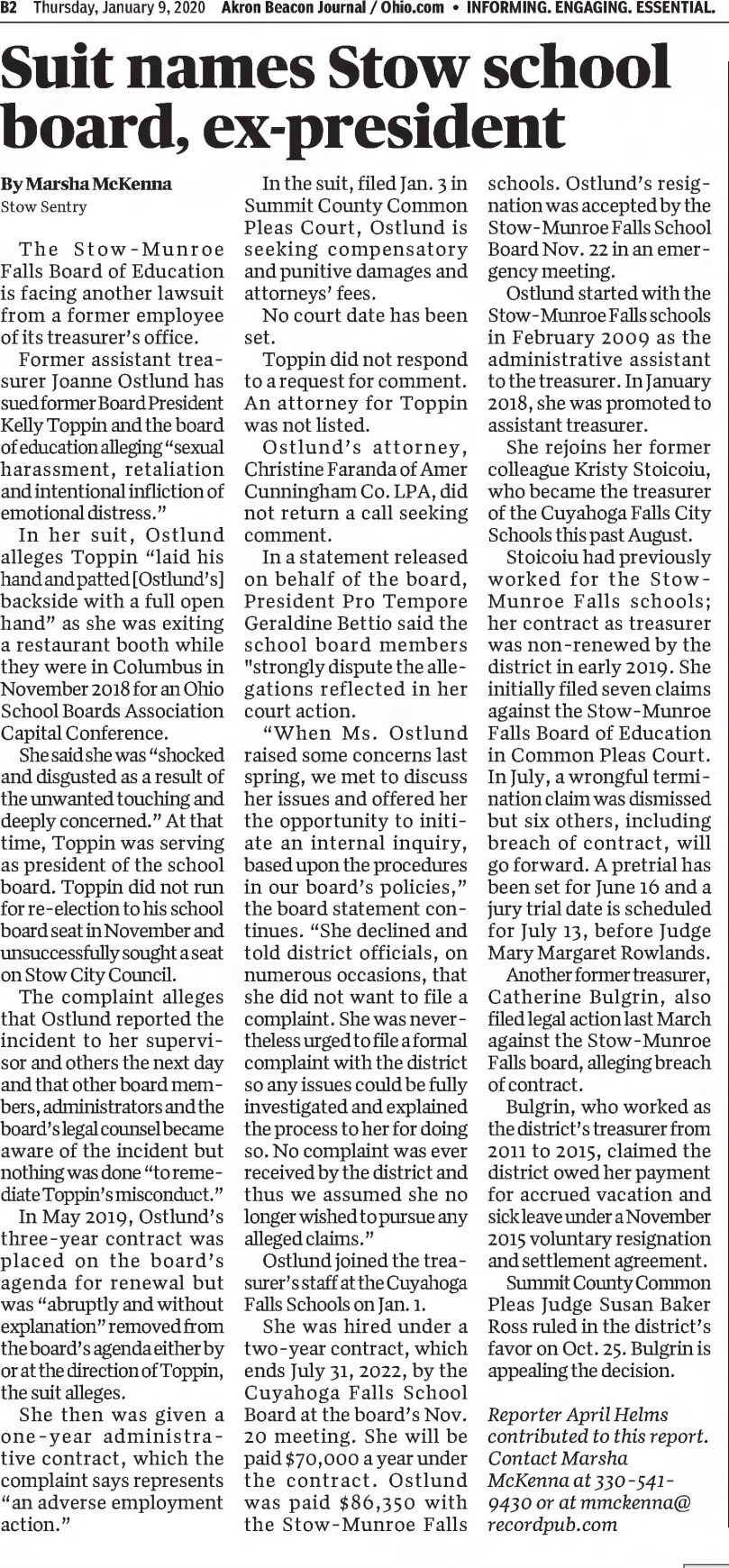 B2 Thursday, January 9, 2020 Akron Beacon Journal / Ohio.com • INFORMING. ENGAGING. ESSENTIAL.

Suit names Stow school board, ex-president

By Marsha McKenna
Stow Sentry

The Stow-Munroe Falls Board of Education is facing another lawsuit from a former employee of its treasurer's office.

Former assistant treasurer Joanne Ostlund has sued former Board President Kelly Toppin and the board of education alleging "sexual harassment, retaliation and intentional infliction of emotional distress."

In her suit, Ostlund alleges Toppin "laid his hand and patted [Ostlund's] backside with a full open hand" as she was exiting a restaurant booth while they were in Columbus in November 2018 for an Ohio School Boards Association Capital Conference.

She said she was "shocked and disgusted as a result of the unwanted touching and deeply concerned." At that time, Toppin was serving as president of the school board. Toppin did not run for re-election to his school board seat in November and unsuccessfully sought a seat on Stow City Council.

The complaint alleges that Ostlund reported the incident to her supervisor and others the next day and that other board members, administrators and the board's legal counsel became aware of the incident but nothing was done "to remediate Toppin's misconduct."

In May 2019, Ostlund's three-year contract was placed on the board's agenda for renewal but was "abruptly and without explanation" removed from the board's agenda either by or at the direction of Toppin, the suit alleges.

She then was given a one-year administrative contract, which the complaint says represents "an adverse employment action."

In the suit, filed Jan. 3 in Summit County Common Pleas Court, Ostlund is seeking compensatory and punitive damages and attorneys' fees.

No court date has been set.

Toppin did not respond to a request for comment. An attorney for Toppin was not listed.

Ostlund's attorney, Christine Faranda of Amer Cunningham Co. LPA, did not return a call seeking comment.

In a statement released on behalf of the board, President Pro Tempore Geraldine Bettio said the school board members "strongly dispute the allegations reflected in her court action.

"When Ms. Ostlund raised some concerns last spring, we met to discuss her issues and offered her the opportunity to initiate an internal inquiry, based upon the procedures in our board's policies," the board statement continues. "She declined and told district officials, on numerous occasions, that she did not want to file a complaint. She was nevertheless urged to file a formal complaint with the district so any issues could be fully investigated and explained the process to her for doing so. No complaint was ever received by the district and thus we assumed she no longer wished to pursue any alleged claims."

Ostlund joined the treasurer's staff at the Cuyahoga Falls Schools on Jan. 1.

She was hired under a two-year contract, which ends July 31, 2022, by the Cuyahoga Falls School Board at the board's Nov. 20 meeting. She will be paid $70,000 a year under the contract. Ostlund was paid $86,350 with the Stow-Munroe Falls schools. Ostlund's resignation was accepted by the Stow-Munroe Falls School Board Nov. 22 in an emergency meeting.

Ostlund started with the Stow-Munroe Falls schools in February 2009 as the administrative assistant to the treasurer. In January 2018, she was promoted to assistant treasurer.

She rejoins her former colleague Kristy Stoicoiu, who became the treasurer of the Cuyahoga Falls City Schools this past August.

Stoicoiu had previously worked for the Stow-Munroe Falls schools; her contract as treasurer was non-renewed by the district in early 2019. She initially filed seven claims against the Stow-Munroe Falls Board of Education in Common Pleas Court. In July, a wrongful termination claim was dismissed but six others, including breach of contract, will go forward. A pretrial has been set for June 16 and a jury trial date is scheduled for July 13, before Judge Mary Margaret Rowlands.

Another former treasurer, Catherine Bulgrin, also filed legal action last March against the Stow-Munroe Falls board, alleging breach of contract.

Bulgrin, who worked as the district's treasurer from 2011 to 2015, claimed the district owed her payment for accrued vacation and sick leave under a November 2015 voluntary resignation and settlement agreement.

Summit County Common Pleas Judge Susan Baker Ross ruled in the district's favor on Oct. 25. Bulgrin is appealing the decision.

Reporter April Helms contributed to this report. Contact Marsha McKenna at 330-541-9430 or at mmckenna@recordpub.com